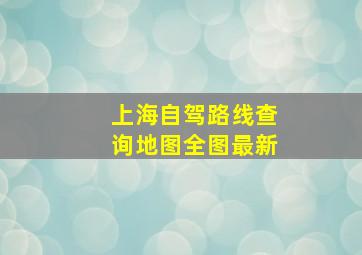 上海自驾路线查询地图全图最新